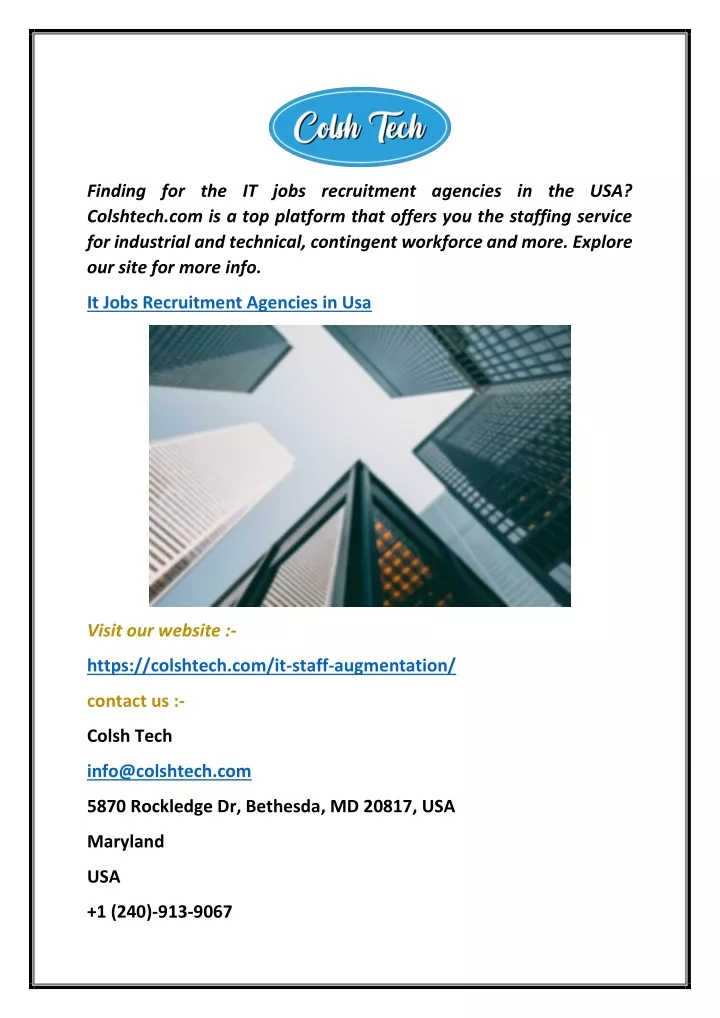 Colsh Tech

Finding for the IT jobs recruitment agencies in the USA? Colshtech.com is a top platform that offers you the staffing service for industrial and technical, contingent workforce and more. Explore our site for more info.

It Jobs Recruitment Agencies in Usa

Visit our website :-

https://colshtech.com/it-staff-augmentation/

contact us :-

Colsh Tech

info@colshtech.com

5870 Rockledge Dr, Bethesda, MD 20817, USA

Maryland

USA

+1 (240)-913-9067